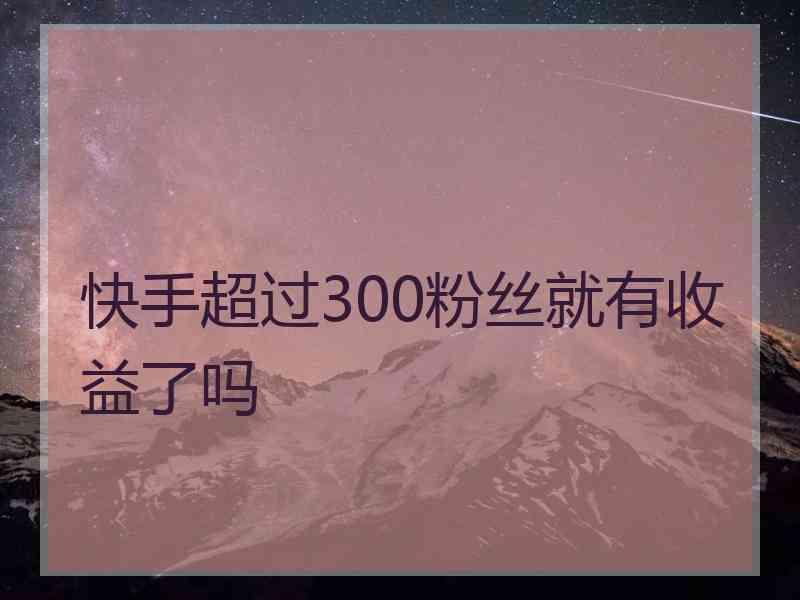 快手超过300粉丝就有收益了吗